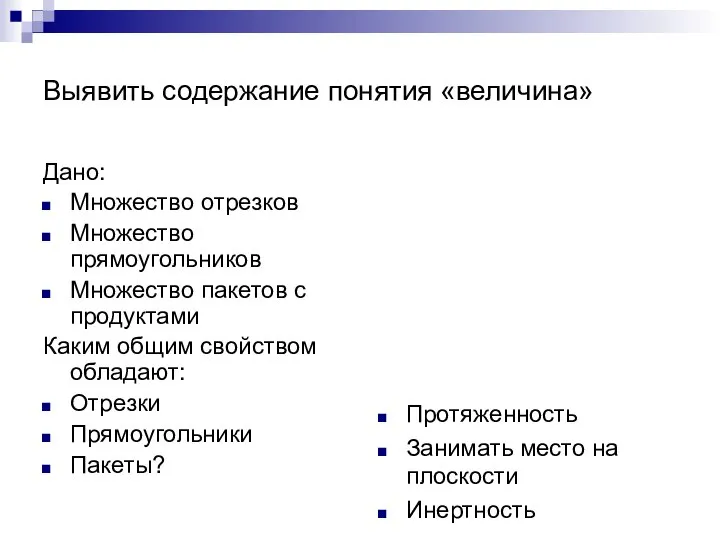 Выявить содержание понятия «величина»

Дано:
- Множество отрезков
- Множество прямоугольников
- Множество пакетов с продуктами

Каким общим свойством обладают:
- Отрезки
- Прямоугольники
- Пакеты?

- Протяженность
- Занимать место на плоскости
- Инертность